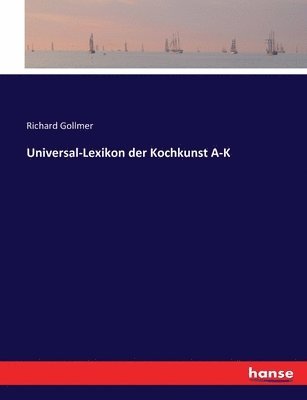 Richard Gollmer

Universal-Lexikon der Kochkunst A-K

hanse